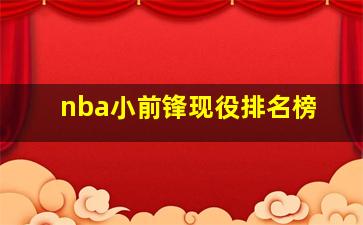 nba小前锋现役排名榜